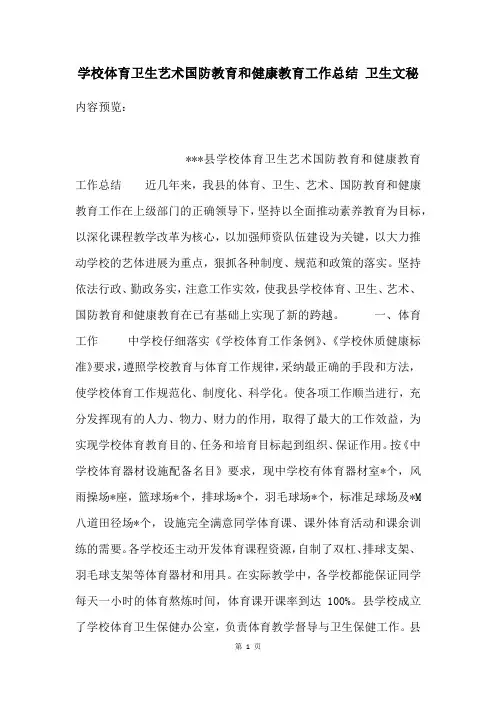 学校体育卫生艺术国防教育和健康教育工作总结 卫生文秘

内容预览：

***县学校体育卫生艺术国防教育和健康教育工作总结　　近几年来，我县的体育、卫生、艺术、国防教育和健康教育工作在上级部门的正确领导下，坚持以全面推动素养教育为目标，以深化课程教学改革为核心，以加强师资队伍建设为关键，以大力推动学校的艺体进展为重点，狠抓各种制度、规范和政策的落实。坚持依法行政、勤政务实，注意工作实效，使我县学校体育、卫生、艺术、国防教育和健康教育在已有基础上实现了新的跨越。　　一、体育工作　　中学校仔细落实《学校体育工作条例》、《学校体质健康标准》要求，遵照学校教育与体育工作规律，采纳最正确的手段和方法，使学校体育工作规范化、制度化、科学化。使各项工作顺当进行，充分发挥现有的人力、物力、财力的作用，取得了最大的工作效益，为实现学校体育教育目的、任务和培育目标起到组织、保证作用。按《中学校体育器材设施配备名目》要求，现中学校有体育器材室*个，风雨操场*座，篮球场*个，排球场*个，羽毛球场*个，标准足球场及*M八道田径场*个，设施完全满意同学体育课、课外体育活动和课余训练的需要。各学校还主动开发体育课程资源，自制了双杠、排球支架、羽毛球支架等体育器材和用具。在实际教学中，各学校都能保证同学每天一小时的体育熬炼时间，体育课开课率到达 100%。县学校成立了学校体育卫生保健办公室，负责体育教学督导与卫生保健工作。县

第 1 页